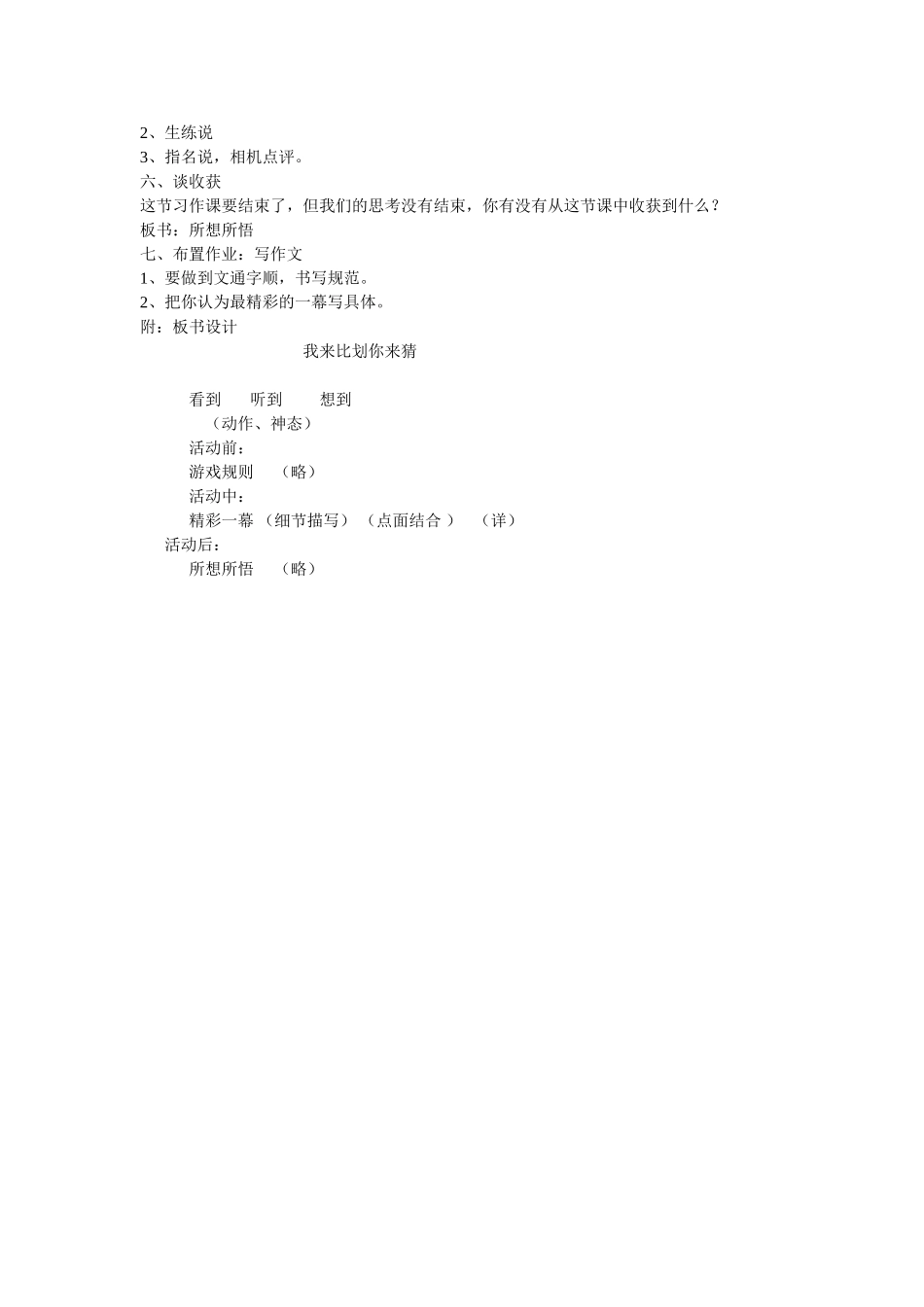 2、生练说
3、指名说，相机点评。
六、谈收获
这节习作课要结束了，但我们的思考没有结束，你有没有从这节课中收获到什么？
板书：所想所悟
七、布置作业：写作文
1、要做到文通字顺，书写规范。
2、把你认为最精彩的一幕写具体。
附：板书设计

我来比划你来猜

看到　听到　想到
（动作、神态）
活动前：
游戏规则　（略）
活动中：
精彩一幕 （细节描写） （点面结合 ） （详）
活动后：
所想所悟　（略）